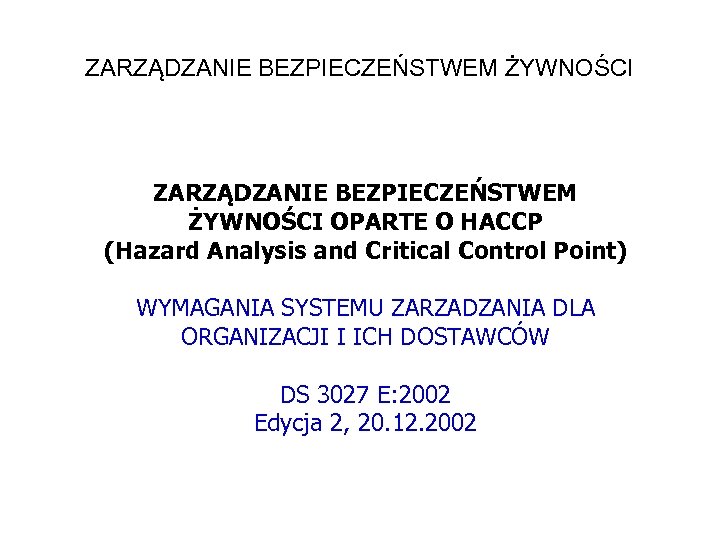 ZARZĄDZANIE BEZPIECZEŃSTWEM ŻYWNOŚCI

ZARZĄDZANIE BEZPIECZEŃSTWEM ŻYWNOŚCI OPARTE O HACCP (Hazard Analysis and Critical Control Point)

WYMAGANIA SYSTEMU ZARZADZANIA DLA ORGANIZACJI I ICH DOSTAWCÓW

DS 3027 E:2002
Edycja 2, 20.12.2002